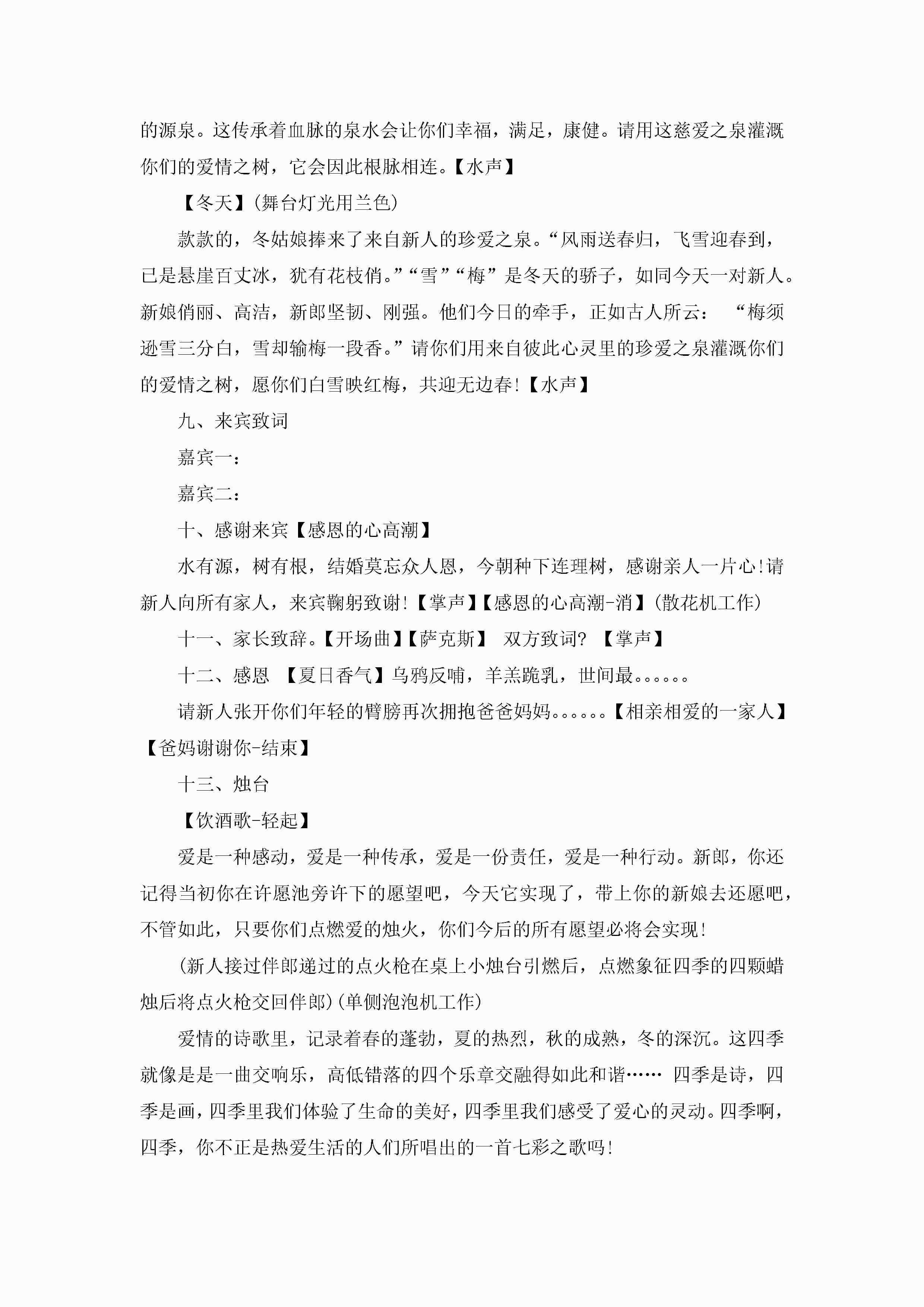 的源泉。这传承着血脉的泉水会让你们幸福，满足，康健。请用这慈爱之泉灌溉你们的爱情之树，它会因此根脉相连。【水声】

【冬天】(舞台灯光用兰色)

款款的，冬姑娘捧来了来自新人的珍爱之泉。“风雨送春归，飞雪迎春到，已是悬崖百丈冰，犹有花枝俏。”“雪”“梅”是冬天的骄子，如同今天一对新人。新娘俏丽、高洁，新郎坚韧、刚强。他们今日的牵手，正如古人所云： “梅须逊雪三分白，雪却输梅一段香。”请你们用来自彼此心灵里的珍爱之泉灌溉你们的爱情之树，愿你们白雪映红梅，共迎无边春!【水声】

九、来宾致词

嘉宾一：

嘉宾二：

十、感谢来宾【感恩的心高潮】

水有源，树有根，结婚莫忘众人恩，今朝种下连理树，感谢亲人一片心!请新人向所有家人，来宾鞠躬致谢!【掌声】【感恩的心高潮-消】(散花机工作)

十一、家长致辞。【开场曲】【萨克斯】 双方致词? 【掌声】

十二、感恩 【夏日香气】乌鸦反哺，羊羔跪乳，世间最。。。。。。

请新人张开你们年轻的臂膀再次拥抱爸爸妈妈。。。。。。【相亲相爱的一家人】【爸妈谢谢你-结束】

十三、烛台

【饮酒歌-轻起】

爱是一种感动，爱是一种传承，爱是一份责任，爱是一种行动。新郎，你还记得当初你在许愿池旁许下的愿望吧，今天它实现了，带上你的新娘去还愿吧，不管如此，只要你们点燃爱的烛火，你们今后的所有愿望必将会实现!

(新人接过伴郎递过的点火枪在桌上小烛台引燃后，点燃象征四季的四颗蜡烛后将点火枪交回伴郎)(单侧泡泡机工作)

爱情的诗歌里，记录着春的蓬勃，夏的热烈，秋的成熟，冬的深沉。这四季就像是是一曲交响乐，高低错落的四个乐章交融得如此和谐…… 四季是诗，四季是画，四季里我们体验了生命的美好，四季里我们感受了爱心的灵动。四季啊，四季，你不正是热爱生活的人们所唱出的一首七彩之歌吗!